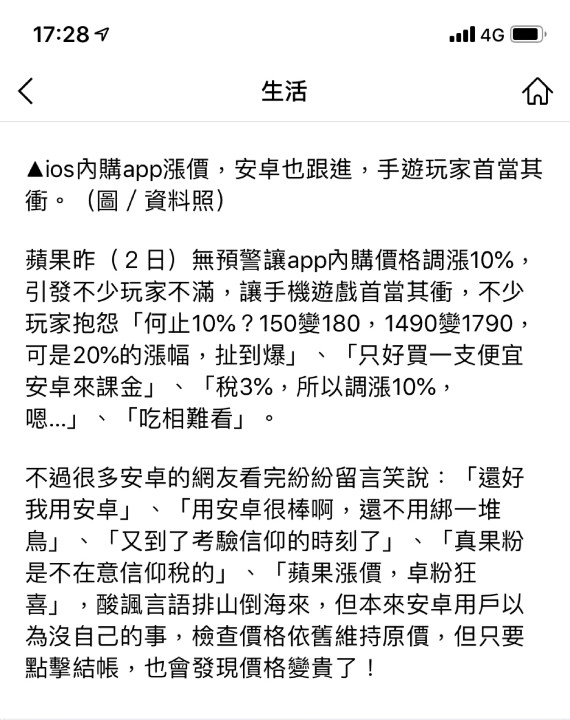 17:28

4G

生活

▲ios內購app漲價，安卓也跟進，手遊玩家首當其衝。（圖／資料照）

蘋果昨（2日）無預警讓app內購價格調漲10%，引發不少玩家不滿，讓手機遊戲首當其衝，不少玩家抱怨「何止10%？150變180，1490變1790，可是20%的漲幅，扯到爆」、「只好買一支便宜安卓來課金」、「稅3%，所以調漲10%，嗯...」、「吃相難看」。

不過很多安卓的網友看完紛紛留言笑說：「還好我用安卓」、「用安卓很棒啊，還不用綁一堆鳥」、「又到了考驗信仰的時刻了」、「真果粉是不在意信仰稅的」、「蘋果漲價，卓粉狂喜」，酸諷言語排山倒海來，但本來安卓用戶以為沒自己的事，檢查價格依舊維持原價，但只要點擊結帳，也會發現價格變貴了！